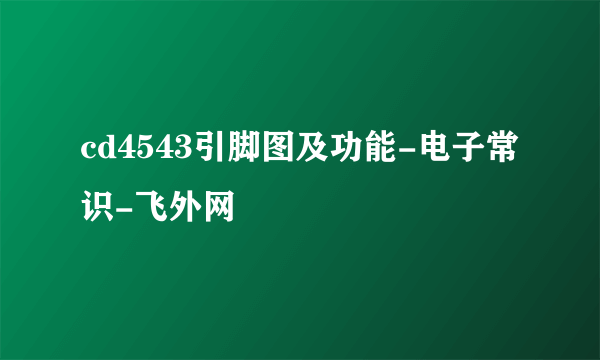 cd4543引脚图及功能-电子常识-飞外网